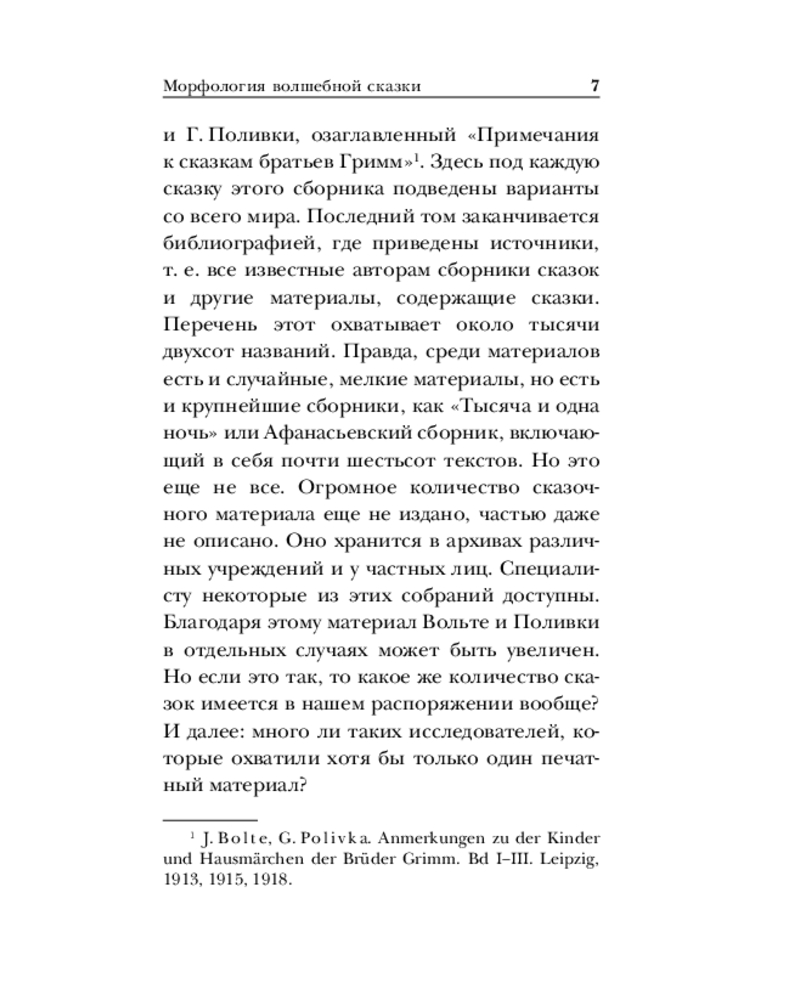 Морфология волшебной сказки 7

и Г. Поливки, озаглавленный «Примечания к сказкам братьев Гримм»$^1$. Здесь под каждую сказку этого сборника подведены варианты со всего мира. Последний том заканчивается библиографией, где приведены источники, т. е. все известные авторам сборники сказок и другие материалы, содержащие сказки. Перечень этот охватывает около тысячи двухсот названий. Правда, среди материалов есть и случайные, мелкие материалы, но есть и крупнейшие сборники, как «Тысяча и одна ночь» или Афанасьевский сборник, включающий в себя почти шестьсот текстов. Но это еще не все. Огромное количество сказочного материала еще не издано, частью даже не описано. Оно хранится в архивах различных учреждений и у частных лиц. Специалисту некоторые из этих собраний доступны. Благодаря этому материал Вольте и Поливки в отдельных случаях может быть увеличен. Но если это так, то какое же количество сказок имеется в нашем распоряжении вообще? И далее: много ли таких исследователей, которые охватили хотя бы только один печатный материал?

$^1$ J. Bolte, G. Polivka. Anmerkungen zu der Kinder und Hausmärchen der Brüder Grimm. Bd I–III. Leipzig, 1913, 1915, 1918.